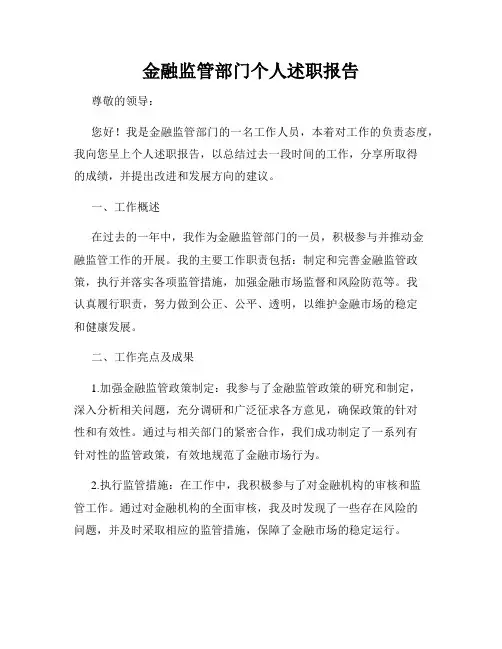 金融监管部门个人述职报告

尊敬的领导：

您好！我是金融监管部门的一名工作人员，本着对工作的负责态度，我向您呈上个人述职报告，以总结过去一段时间的工作，分享所取得的成绩，并提出改进和发展方向的建议。

一、工作概述

在过去的一年中，我作为金融监管部门的一员，积极参与并推动金融监管工作的开展。我的主要工作职责包括：制定和完善金融监管政策，执行并落实各项监管措施，加强金融市场监督和风险防范等。我认真履行职责，努力做到公正、公平、透明，以维护金融市场的稳定和健康发展。

二、工作亮点及成果

1.加强金融监管政策制定：我参与了金融监管政策的研究和制定，深入分析相关问题，充分调研和广泛征求各方意见，确保政策的针对性和有效性。通过与相关部门的紧密合作，我们成功制定了一系列有针对性的监管政策，有效地规范了金融市场行为。

2.执行监管措施：在工作中，我积极参与了对金融机构的审核和监管工作。通过对金融机构的全面审核，我及时发现了一些存在风险的问题，并及时采取相应的监管措施，保障了金融市场的稳定运行。